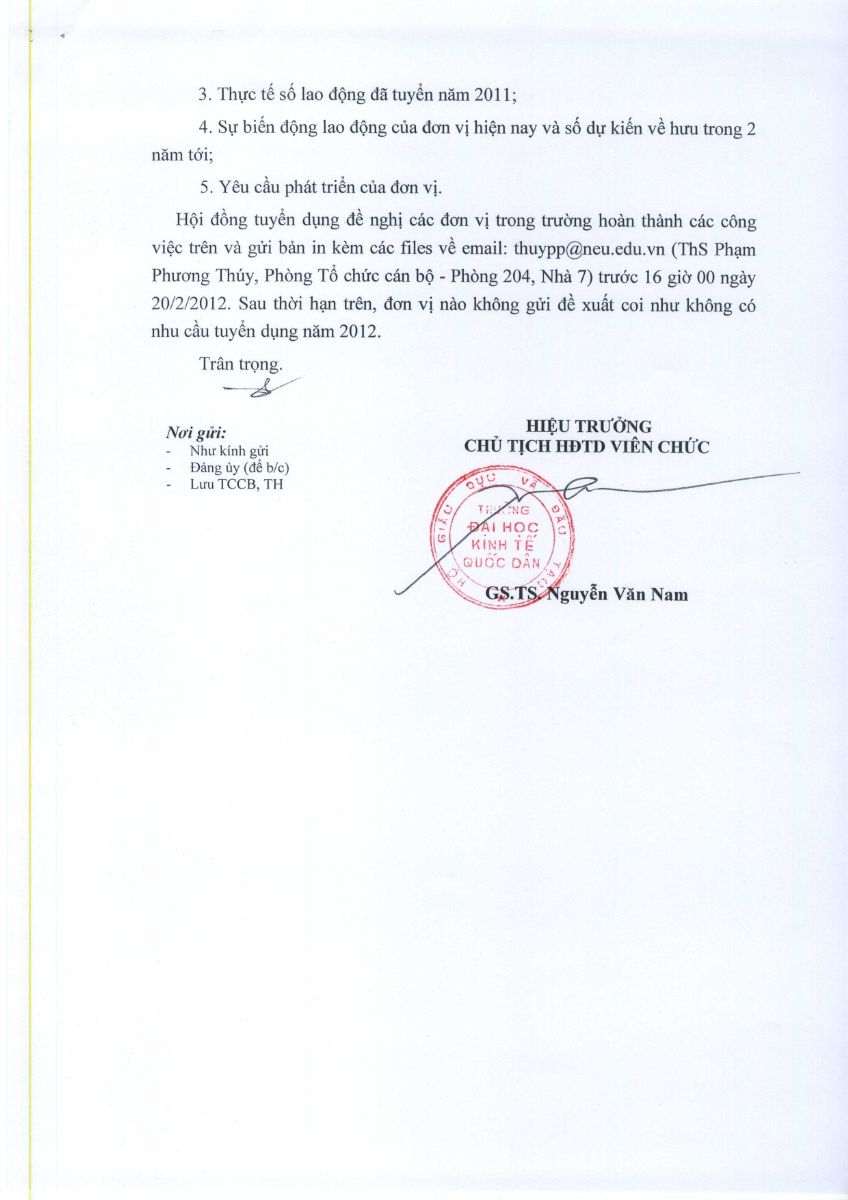 3. Thực tế số lao động đã tuyển năm 2011;

4. Sự biến động lao động của đơn vị hiện nay và số dự kiến về hưu trong 2 năm tới;

5. Yêu cầu phát triển của đơn vị.

Hội đồng tuyển dụng đề nghị các đơn vị trong trường hoàn thành các công việc trên và gửi bản in kèm các files về email: thuypp@neu.edu.vn (ThS Phạm Phương Thúy, Phòng Tổ chức cán bộ - Phòng 204, Nhà 7) trước 16 giờ 00 ngày 20/2/2012. Sau thời hạn trên, đơn vị nào không gửi đề xuất coi như không có nhu cầu tuyển dụng năm 2012.

Trân trọng.

Nơi gửi:
- Như kính gửi
- Đảng ủy (để b/c)
- Lưu TCCB, TH

HIỆU TRƯỞNG
CHỦ TỊCH HĐTD VIÊN CHỨC

BỘ GIÁO DỤC VÀ ĐÀO TẠO
TRƯỜNG ĐẠI HỌC KINH TẾ QUỐC DÂN

GS.TS. Nguyễn Văn Nam